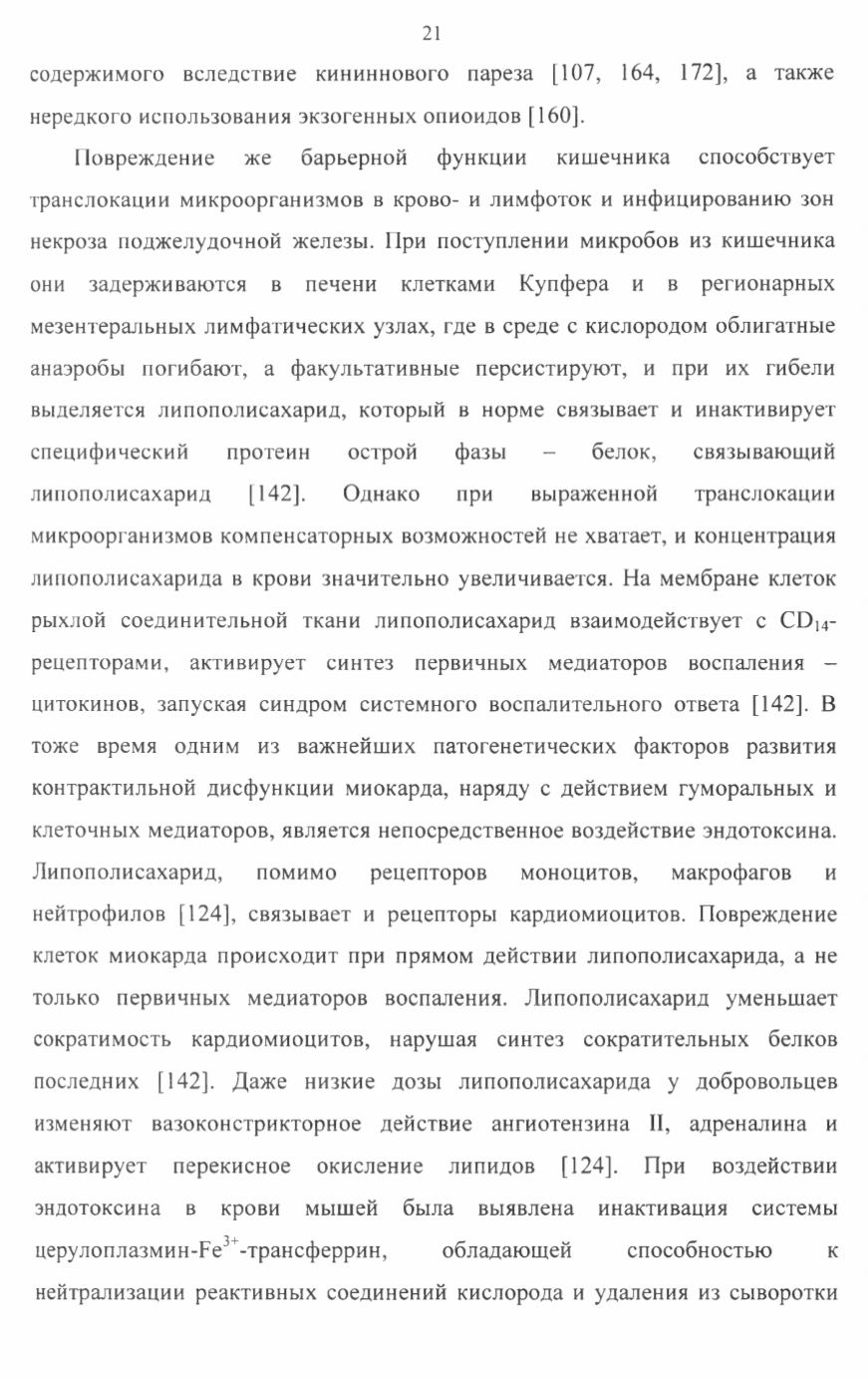 21

содержимого вследствие кининнового пареза [107, 164, 172], а также нередкого использования экзогенных опиоидов [160].

Повреждение же барьерной функции кишечника способствует транслокации микроорганизмов в крово- и лимфоток и инфицированию зон некроза поджелудочной железы. При поступлении микробов из кишечника они задерживаются в печени клетками Купфера и в регионарных мезентеральных лимфатических узлах, где в среде с кислородом облигатные анаэробы погибают, а факультативные персистируют, и при их гибели выделяется липополисахарид, который в норме связывает и инактивирует специфический протеин острой фазы – белок, связывающий липополисахарид [142]. Однако при выраженной транслокации микроорганизмов компенсаторных возможностей не хватает, и концентрация липополисахарида в крови значительно увеличивается. На мембране клеток рыхлой соединительной ткани липополисахарид взаимодействует с $CD_{14}$-рецепторами, активирует синтез первичных медиаторов воспаления – цитокинов, запуская синдром системного воспалительного ответа [142]. В тоже время одним из важнейших патогенетических факторов развития контрактильной дисфункции миокарда, наряду с действием гуморальных и клеточных медиаторов, является непосредственное воздействие эндотоксина. Липополисахарид, помимо рецепторов моноцитов, макрофагов и нейтрофилов [124], связывает и рецепторы кардиомиоцитов. Повреждение клеток миокарда происходит при прямом действии липополисахарида, а не только первичных медиаторов воспаления. Липополисахарид уменьшает сократимость кардиомиоцитов, нарушая синтез сократительных белков последних [142]. Даже низкие дозы липополисахарида у добровольцев изменяют вазоконстрикторное действие ангиотензина II, адреналина и активирует перекисное окисление липидов [124]. При воздействии эндотоксина в крови мышей была выявлена инактивация системы церулоплазмин-$Fe^{3+}$-трансферрин, обладающей способностью к нейтрализации реактивных соединений кислорода и удаления из сыворотки